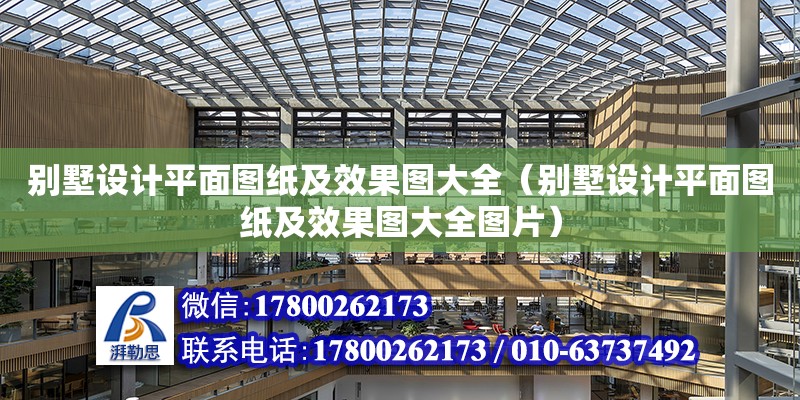 别墅设计平面图纸及效果图大全（别墅设计平面图纸及效果图大全图片）

湃勒思

微信：17800262173

联系电话：17800262173 / 010-63737492